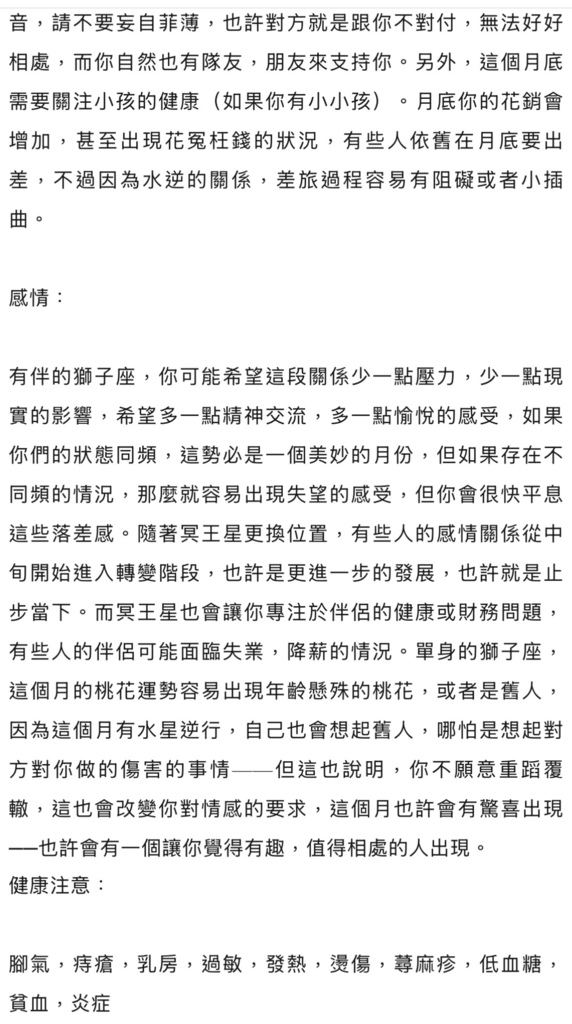 音，請不要妄自菲薄，也許對方就是跟你不對付，無法好好相處，而你自然也有隊友，朋友來支持你。另外，這個月底需要關注小孩的健康（如果你有小小孩）。月底你的花銷會增加，甚至出現花冤枉錢的狀況，有些人依舊在月底要出差，不過因為水逆的關係，差旅過程容易有阻礙或者小插曲。

感情：

有伴的獅子座，你可能希望這段關係少一點壓力，少一點現實的影響，希望多一點精神交流，多一點愉悅的感受，如果你們的狀態同頻，這勢必是一個美妙的月份，但如果存在不同頻的情況，那麼就容易出現失望的感受，但你會很快平息這些落差感。隨著冥王星更換位置，有些人的感情關係從中旬開始進入轉變階段，也許是更進一步的發展，也許就是止步當下。而冥王星也會讓你專注於伴侶的健康或財務問題，有些人的伴侶可能面臨失業，降薪的情況。單身的獅子座，這個月的桃花運勢容易出現年齡懸殊的桃花，或者是舊人，因為這個月有水星逆行，自己也會想起舊人，哪怕是想起對方對你做的傷害的事情——但這也說明，你不願意重蹈覆轍，這也會改變你對情感的要求，這個月也許會有驚喜出現——也許會有一個讓你覺得有趣，值得相處的人出現。
健康注意：

腳氣，痔瘡，乳房，過敏，發熱，燙傷，蕁麻疹，低血糖，貧血，炎症